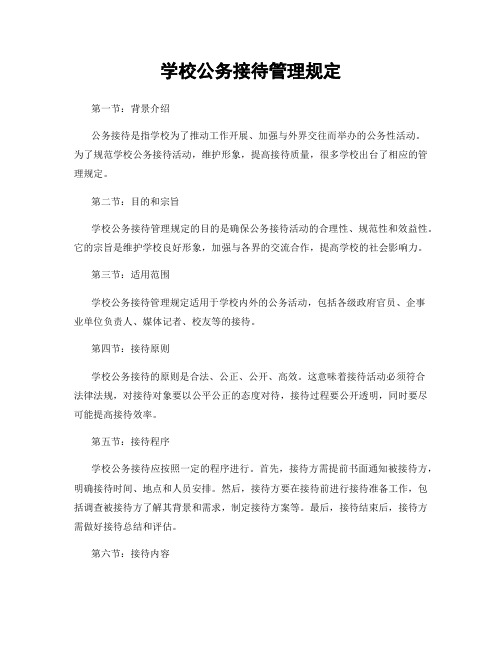 学校公务接待管理规定

第一节：背景介绍

公务接待是指学校为了推动工作开展、加强与外界交往而举办的公务性活动。为了规范学校公务接待活动，维护形象，提高接待质量，很多学校出台了相应的管理规定。

第二节：目的和宗旨

学校公务接待管理规定的目的是确保公务接待活动的合理性、规范性和效益性。它的宗旨是维护学校良好形象，加强与各界的交流合作，提高学校的社会影响力。

第三节：适用范围

学校公务接待管理规定适用于学校内外的公务活动，包括各级政府官员、企事业单位负责人、媒体记者、校友等的接待。

第四节：接待原则

学校公务接待的原则是合法、公正、公开、高效。这意味着接待活动必须符合法律法规，对接待对象要以公平公正的态度对待，接待过程要公开透明，同时要尽可能提高接待效率。

第五节：接待程序

学校公务接待应按照一定的程序进行。首先，接待方需提前书面通知被接待方，明确接待时间、地点和人员安排。然后，接待方要在接待前进行接待准备工作，包括调查被接待方了解其背景和需求，制定接待方案等。最后，接待结束后，接待方需做好接待总结和评估。

第六节：接待内容